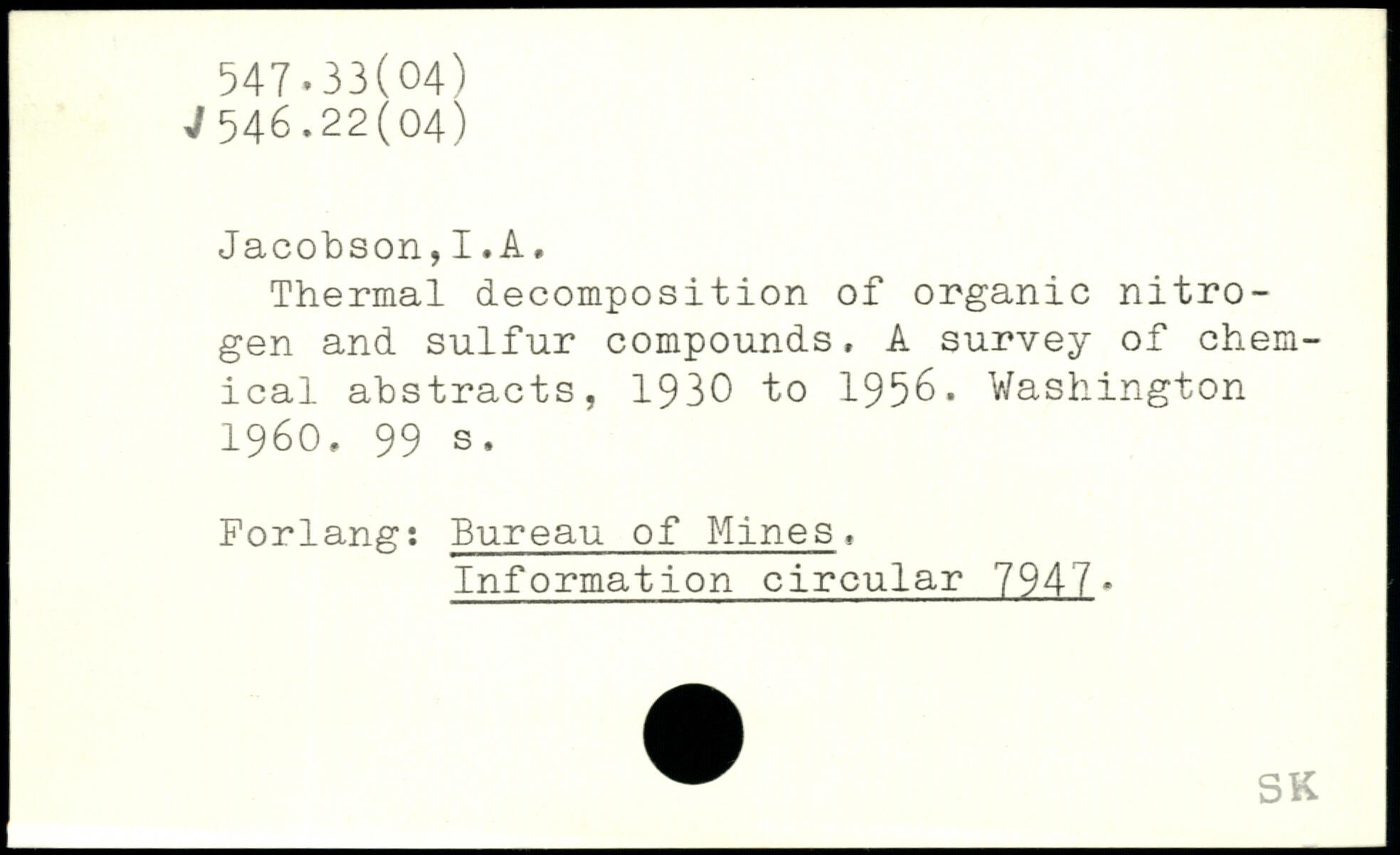 547.33(04)
✓546.22(04)

Jacobson,I.A.

Thermal decomposition of organic nitrogen and sulfur compounds. A survey of chemical abstracts, 1930 to 1956. Washington 1960. 99 s.

Forlang: Bureau of Mines.
Information circular 7947.

SK